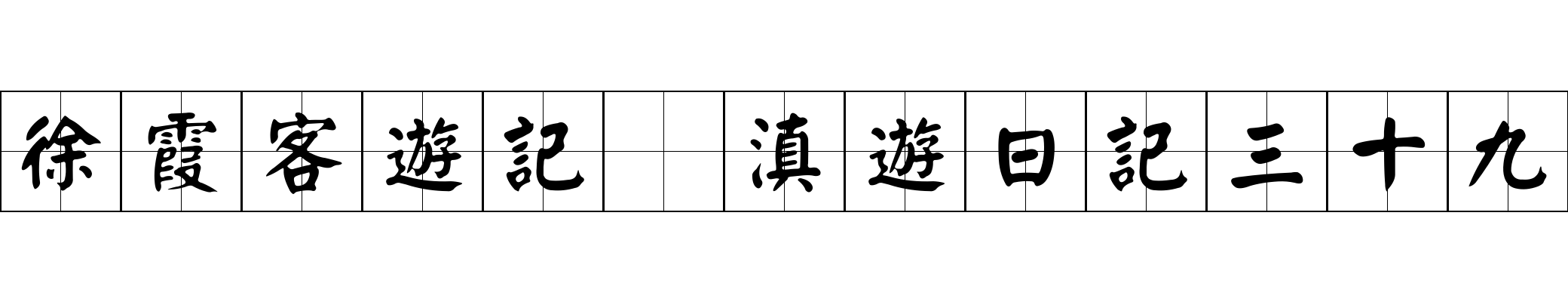 徐霞客遊記 滇遊日記三十九